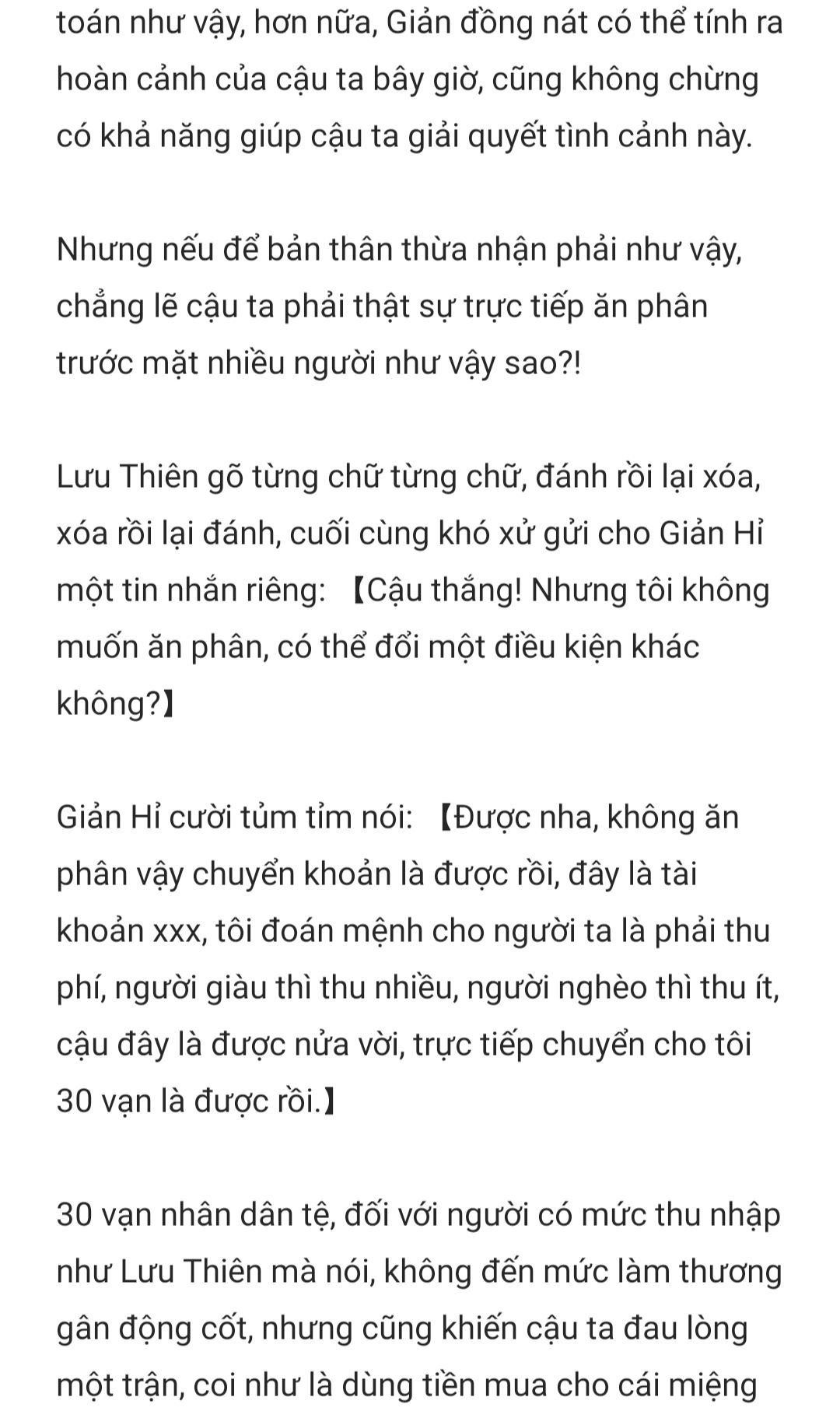 toán như vậy, hơn nữa, Giản đồng nát có thể tính ra hoàn cảnh của cậu ta bây giờ, cũng không chừng có khả năng giúp cậu ta giải quyết tình cảnh này.

Nhưng nếu để bản thân thừa nhận phải như vậy, chẳng lẽ cậu ta phải thật sự trực tiếp ăn phân trước mặt nhiều người như vậy sao?!

Lưu Thiên gõ từng chữ từng chữ, đánh rồi lại xóa, xóa rồi lại đánh, cuối cùng khó xử gửi cho Giản Hỉ một tin nhắn riêng: 【Cậu thắng! Nhưng tôi không muốn ăn phân, có thể đổi một điều kiện khác không?】

Giản Hỉ cười tủm tỉm nói: 【Được nha, không ăn phân vậy chuyển khoản là được rồi, đây là tài khoản xxx, tôi đoán mệnh cho người ta là phải thu phí, người giàu thì thu nhiều, người nghèo thì thu ít, cậu đây là được nửa vời, trực tiếp chuyển cho tôi 30 vạn là được rồi.】

30 vạn nhân dân tệ, đối với người có mức thu nhập như Lưu Thiên mà nói, không đến mức làm thương gân động cốt, nhưng cũng khiến cậu ta đau lòng một trận, coi như là dùng tiền mua cho cái miệng